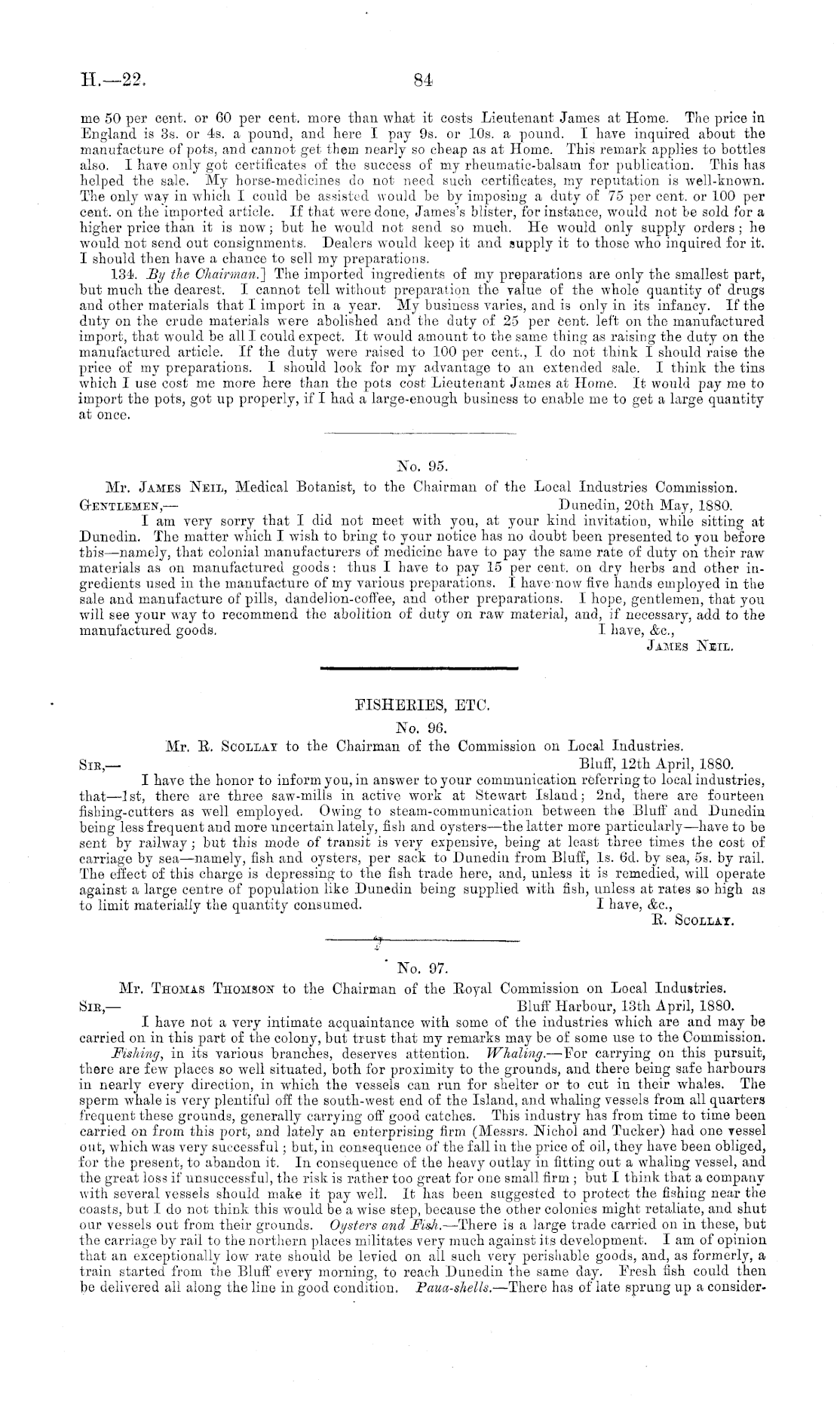 H.—22.

84

me 50 per cent. or 60 per cent. more than what it costs Lieutenant James at Home. The price in England is 3s. or 4s. a pound, and here I pay 9s. or 10s. a pound. I have inquired about the manufacture of pots, and cannot get them nearly so cheap as at Home. This remark applies to bottles also. I have only got certificates of the success of my rheumatic-balsam for publication. This has helped the sale. My horse-medicines do not need such certificates, my reputation is well-known. The only way in which I could be assisted would be by imposing a duty of 75 per cent. or 100 per cent. on the imported article. If that were done, James's blister, for instance, would not be sold for a higher price than it is now; but he would not send so much. He would only supply orders; he would not send out consignments. Dealers would keep it and supply it to those who inquired for it. I should then have a chance to sell my preparations.

134. By the Chairman.] The imported ingredients of my preparations are only the smallest part, but much the dearest. I cannot tell without preparation the value of the whole quantity of drugs and other materials that I import in a year. My business varies, and is only in its infancy. If the duty on the crude materials were abolished and the duty of 25 per cent. left on the manufactured import, that would be all I could expect. It would amount to the same thing as raising the duty on the manufactured article. If the duty were raised to 100 per cent., I do not think I should raise the price of my preparations. I should look for my advantage to an extended sale. I think the tins which I use cost me more here than the pots cost Lieutenant James at Home. It would pay me to import the pots, got up properly, if I had a large-enough business to enable me to get a large quantity at once.

No. 95.

Mr. James Neil, Medical Botanist, to the Chairman of the Local Industries Commission.

Gentlemen,— Dunedin, 20th May, 1880.

I am very sorry that I did not meet with you, at your kind invitation, while sitting at Dunedin. The matter which I wish to bring to your notice has no doubt been presented to you before this—namely, that colonial manufacturers of medicine have to pay the same rate of duty on their raw materials as on manufactured goods: thus I have to pay 15 per cent. on dry herbs and other ingredients used in the manufacture of my various preparations. I have now five hands employed in the sale and manufacture of pills, dandelion-coffee, and other preparations. I hope, gentlemen, that you will see your way to recommend the abolition of duty on raw material, and, if necessary, add to the manufactured goods. I have, &c.,

James Neil.

FISHERIES, ETC.

No. 96.

Mr. R. Scollay to the Chairman of the Commission on Local Industries.

Sir,— Bluff, 12th April, 1880.

I have the honor to inform you, in answer to your communication referring to local industries, that—1st, there are three saw-mills in active work at Stewart Island; 2nd, there are fourteen fishing-cutters as well employed. Owing to steam-communication between the Bluff and Dunedin being less frequent and more uncertain lately, fish and oysters—the latter more particularly—have to be sent by railway; but this mode of transit is very expensive, being at least three times the cost of carriage by sea—namely, fish and oysters, per sack to Dunedin from Bluff, 1s. 6d. by sea, 5s. by rail. The effect of this charge is depressing to the fish trade here, and, unless it is remedied, will operate against a large centre of population like Dunedin being supplied with fish, unless at rates so high as to limit materially the quantity consumed. I have, &c.,

R. Scollay.

No. 97.

Mr. Thomas Thomson to the Chairman of the Royal Commission on Local Industries.

Sir,— Bluff Harbour, 13th April, 1880.

I have not a very intimate acquaintance with some of the industries which are and may be carried on in this part of the colony, but trust that my remarks may be of some use to the Commission.

Fishing, in its various branches, deserves attention. Whaling.—For carrying on this pursuit, there are few places so well situated, both for proximity to the grounds, and there being safe harbours in nearly every direction, in which the vessels can run for shelter or to cut in their whales. The sperm whale is very plentiful off the south-west end of the Island, and whaling vessels from all quarters frequent these grounds, generally carrying off good catches. This industry has from time to time been carried on from this port, and lately an enterprising firm (Messrs. Nichol and Tucker) had one vessel out, which was very successful; but, in consequence of the fall in the price of oil, they have been obliged, for the present, to abandon it. In consequence of the heavy outlay in fitting out a whaling vessel, and the great loss if unsuccessful, the risk is rather too great for one small firm; but I think that a company with several vessels should make it pay well. It has been suggested to protect the fishing near the coasts, but I do not think this would be a wise step, because the other colonies might retaliate, and shut our vessels out from their grounds. Oysters and Fish.—There is a large trade carried on in these, but the carriage by rail to the northern places militates very much against its development. I am of opinion that an exceptionally low rate should be levied on all such very perishable goods, and, as formerly, a train started from the Bluff every morning, to reach Dunedin the same day. Fresh fish could then be delivered all along the line in good condition. Paua-shells.—There has of late sprung up a consider-